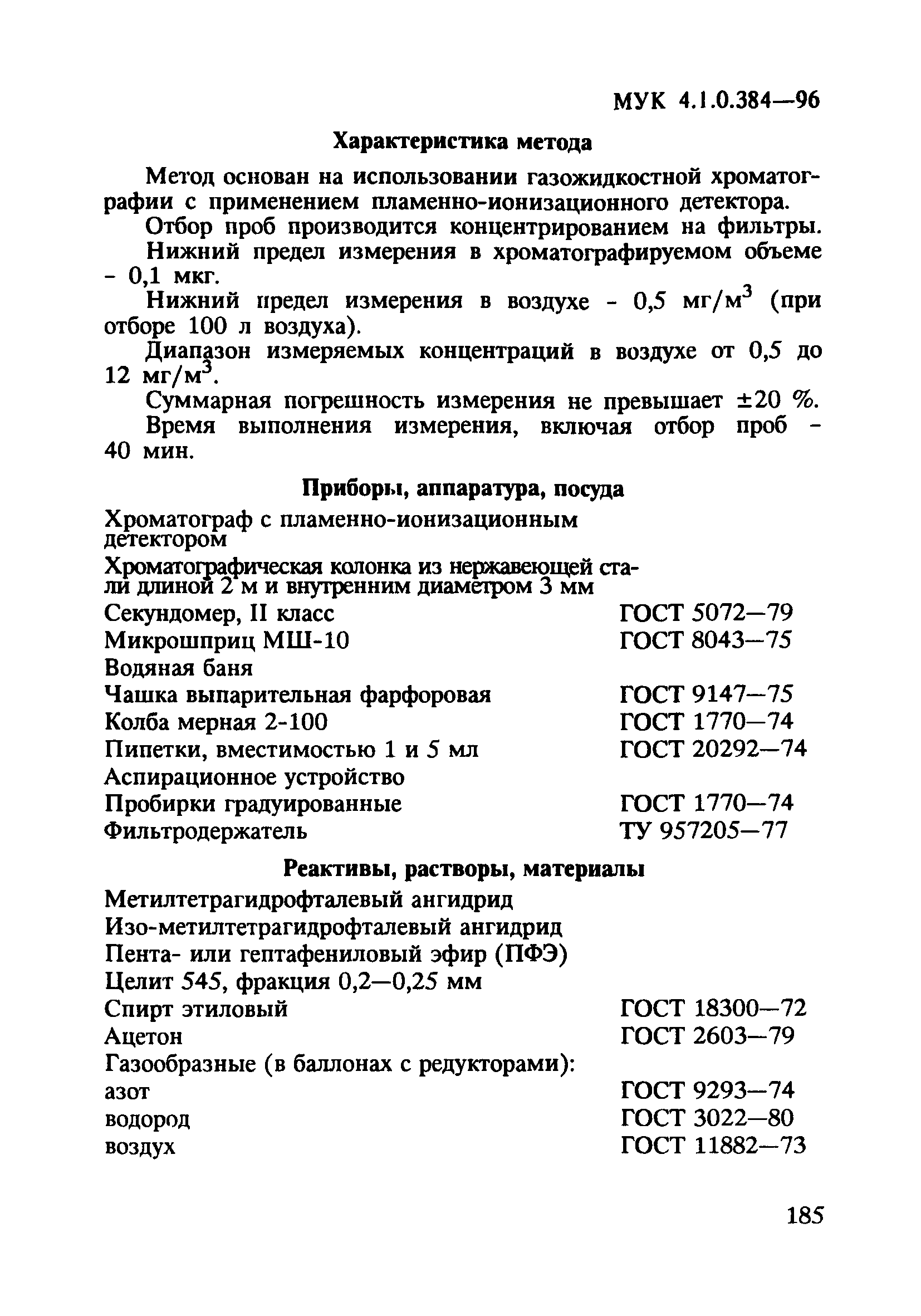 МУК 4.1.0.384—96

Характеристика метода

Метод основан на использовании газожидкостной хроматографии с применением пламенно-ионизационного детектора.

Отбор проб производится концентрированием на фильтры.

Нижний предел измерения в хроматографируемом объеме - 0,1 мкг.

Нижний предел измерения в воздухе - 0,5 мг/м$^3$ (при отборе 100 л воздуха).

Диапазон измеряемых концентраций в воздухе от 0,5 до 12 мг/м$^3$.

Суммарная погрешность измерения не превышает ±20 %.

Время выполнения измерения, включая отбор проб - 40 мин.

Приборы, аппаратура, посуда

| | |
|---|---|
| Хроматограф с пламенно-ионизационным детектором | |
| Хроматографическая колонка из нержавеющей стали длиной 2 м и внутренним диаметром 3 мм | |
| Секундомер, II класс | ГОСТ 5072—79 |
| Микрошприц МШ-10 | ГОСТ 8043—75 |
| Водяная баня | |
| Чашка выпарительная фарфоровая | ГОСТ 9147—75 |
| Колба мерная 2-100 | ГОСТ 1770—74 |
| Пипетки, вместимостью 1 и 5 мл | ГОСТ 20292—74 |
| Аспирационное устройство | |
| Пробирки градуированные | ГОСТ 1770—74 |
| Фильтродержатель | ТУ 957205—77 |

Реактивы, растворы, материалы

| | |
|---|---|
| Метилтетрагидрофталевый ангидрид | |
| Изо-метилтетрагидрофталевый ангидрид | |
| Пента- или гептафениловый эфир (ПФЭ) | |
| Целит 545, фракция 0,2—0,25 мм | |
| Спирт этиловый | ГОСТ 18300—72 |
| Ацетон | ГОСТ 2603—79 |
| Газообразные (в баллонах с редукторами): | |
| азот | ГОСТ 9293—74 |
| водород | ГОСТ 3022—80 |
| воздух | ГОСТ 11882—73 |

185